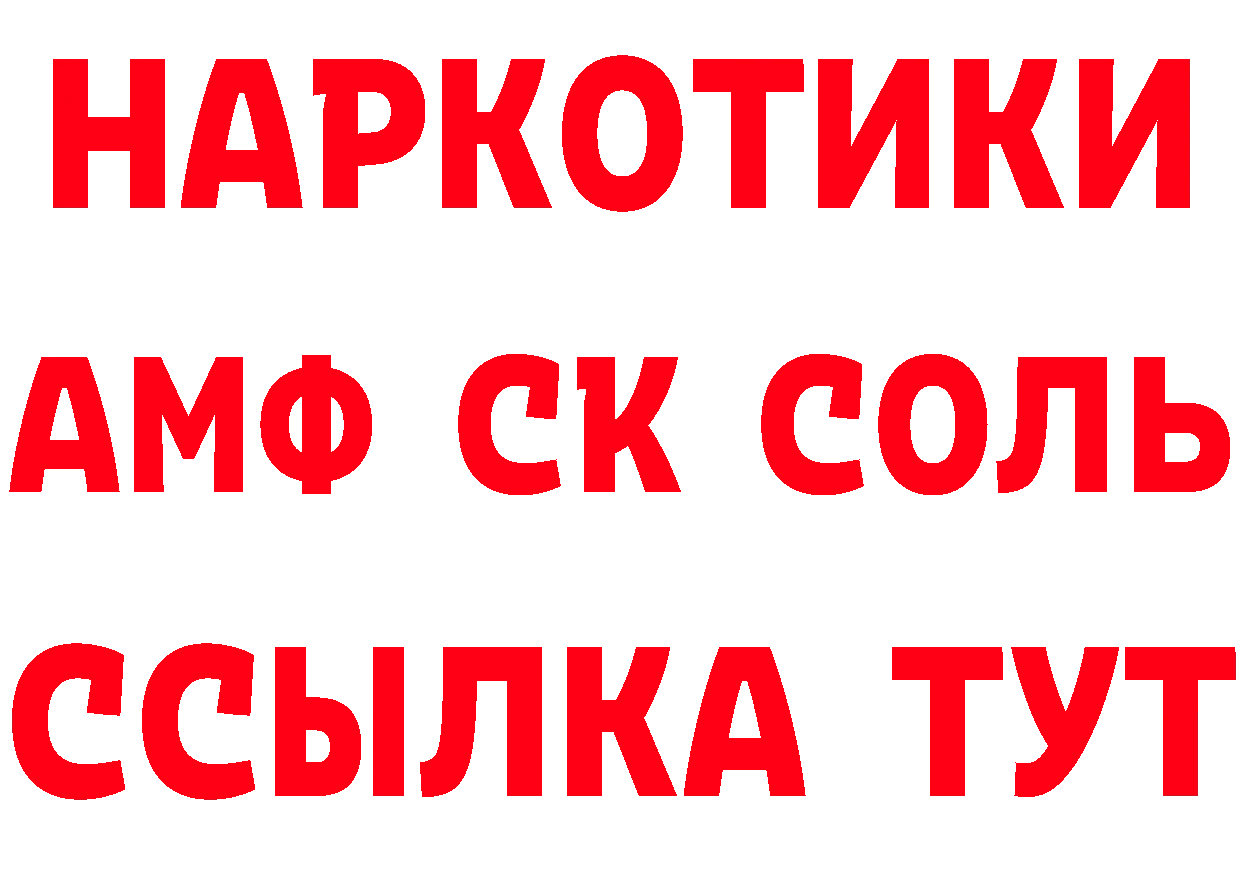 НАРКОТИКИ

АМФ СК СОЛЬ

ССЫЛКА ТУТ